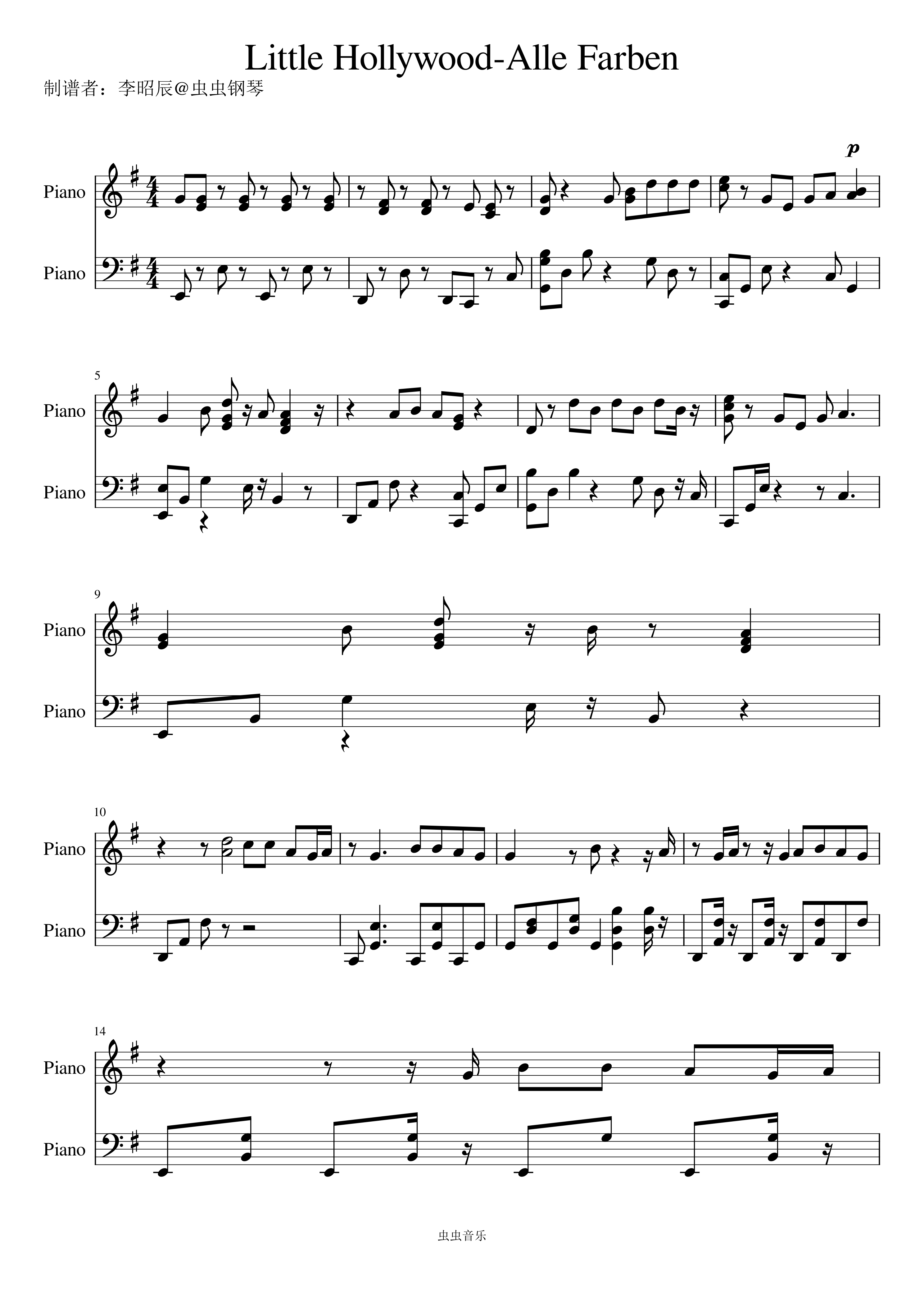 Little Hollywood-Alle Farben

制谱者：李昭辰@虫虫钢琴

p

Piano

Piano

5

Piano

Piano

9

Piano

Piano

10

Piano

Piano

14

Piano

Piano

虫虫音乐